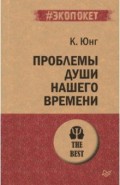 #ЭКОПОКЕТ

К. Юнг

ПРОБЛЕМЫ ДУШИ НАШЕГО ВРЕМЕНИ

THE BEST